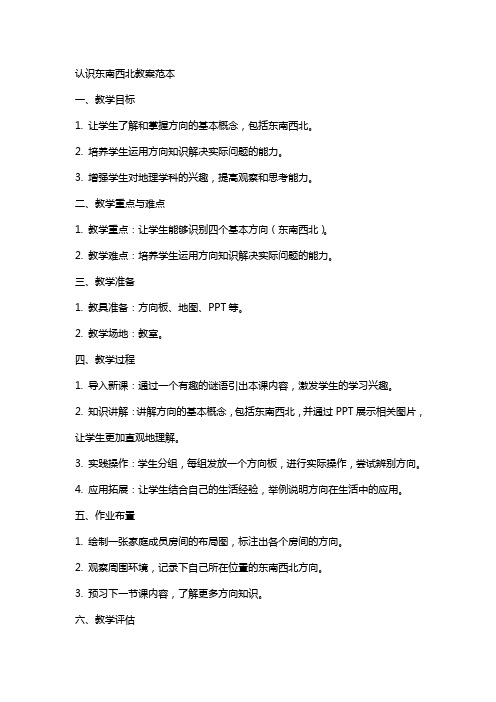 认识东南西北教案范本

一、教学目标

1. 让学生了解和掌握方向的基本概念，包括东南西北。

2. 培养学生运用方向知识解决实际问题的能力。

3. 增强学生对地理学科的兴趣，提高观察和思考能力。

二、教学重点与难点

1. 教学重点：让学生能够识别四个基本方向（东南西北）。

2. 教学难点：培养学生运用方向知识解决实际问题的能力。

三、教学准备

1. 教具准备：方向板、地图、PPT 等。

2. 教学场地：教室。

四、教学过程

1. 导入新课：通过一个有趣的谜语引出本课内容，激发学生的学习兴趣。

2. 知识讲解：讲解方向的基本概念，包括东南西北，并通过 PPT 展示相关图片，让学生更加直观地理解。

3. 实践操作：学生分组，每组发放一个方向板，进行实际操作，尝试辨别方向。

4. 应用拓展：让学生结合自己的生活经验，举例说明方向在生活中的应用。

五、作业布置

1. 绘制一张家庭成员房间的布局图，标注出各个房间的方向。

2. 观察周围环境，记录下自己所在位置的东南西北方向。

3. 预习下一节课内容，了解更多方向知识。

六、教学评估